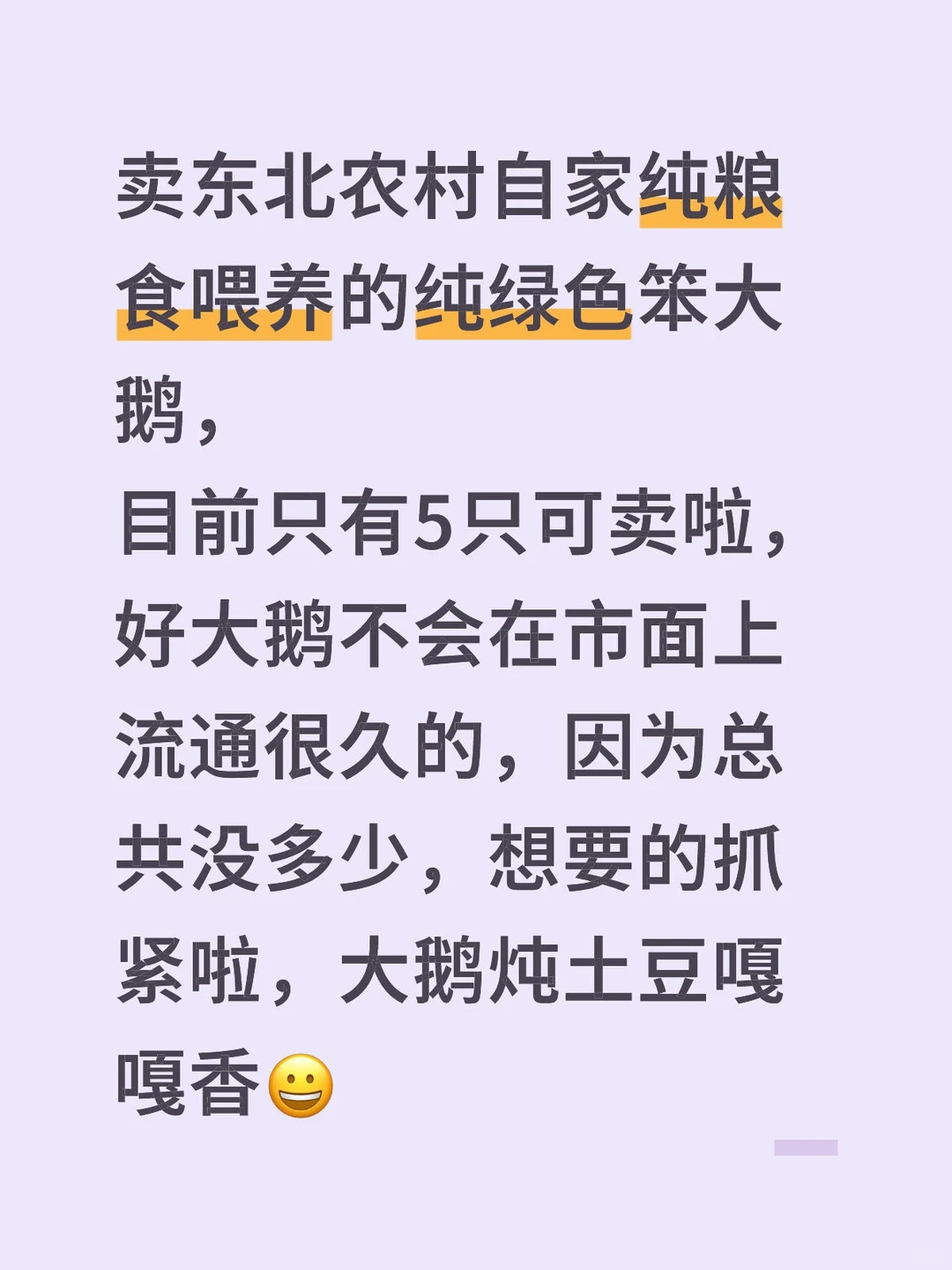 卖东北农村自家纯粮食喂养的纯绿色笨大鹅，
目前只有5只可卖啦，好大鹅不会在市面上流通很久的，因为总共没多少，想要的抓紧啦，大鹅炖土豆嘎嘎香😀